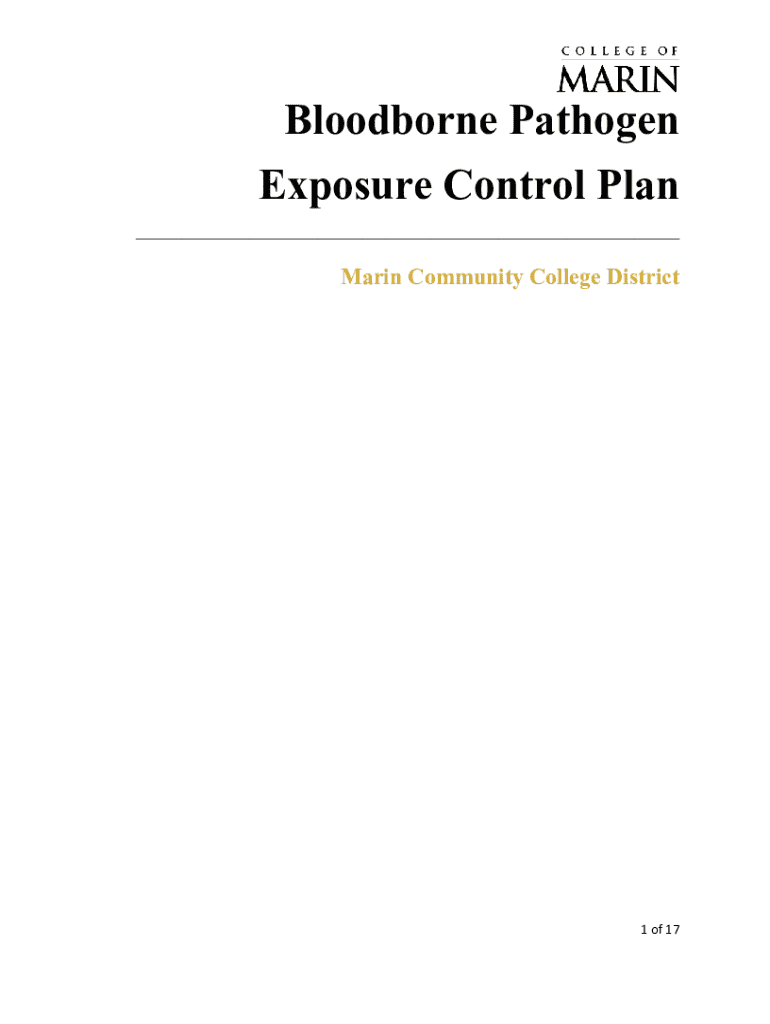 COLLEGE OF
MARIN

Bloodborne Pathogen
Exposure Control Plan

Marin Community College District

1 of 17